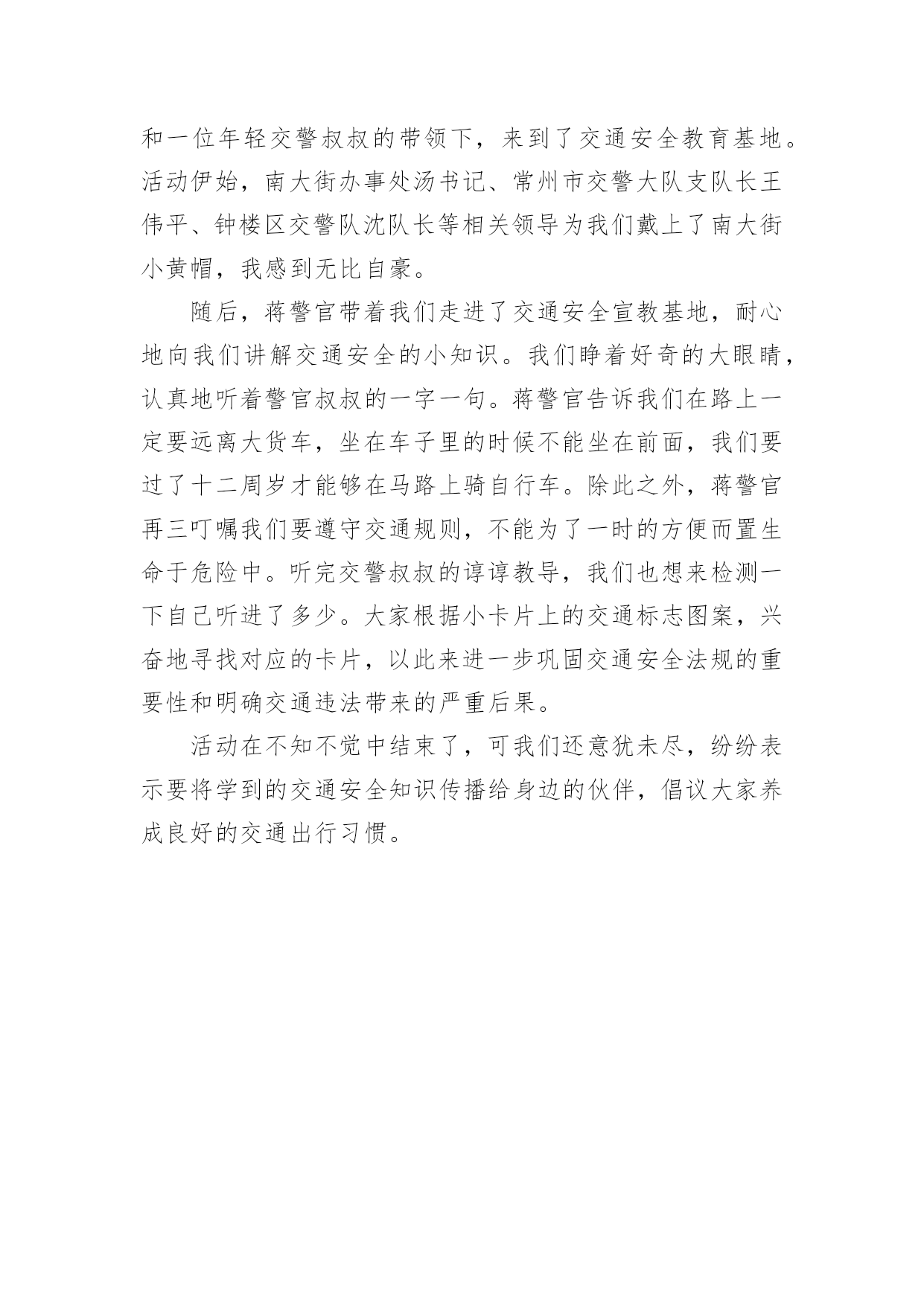 和一位年轻交警叔叔的带领下，来到了交通安全教育基地。活动伊始，南大街办事处汤书记、常州市交警大队支队长王伟平、钟楼区交警队沈队长等相关领导为我们戴上了南大街小黄帽，我感到无比自豪。

随后，蒋警官带着我们走进了交通安全宣教基地，耐心地向我们讲解交通安全的小知识。我们睁着好奇的大眼睛，认真地听着警官叔叔的一字一句。蒋警官告诉我们在路上一定要远离大货车，坐在车子里的时候不能坐在前面，我们要过了十二周岁才能够在马路上骑自行车。除此之外，蒋警官再三叮嘱我们要遵守交通规则，不能为了一时的方便而置生命于危险中。听完交警叔叔的谆谆教导，我们也想来检测一下自己听进了多少。大家根据小卡片上的交通标志图案，兴奋地寻找对应的卡片，以此来进一步巩固交通安全法规的重要性和明确交通违法带来的严重后果。

活动在不知不觉中结束了，可我们还意犹未尽，纷纷表示要将学到的交通安全知识传播给身边的伙伴，倡议大家养成良好的交通出行习惯。